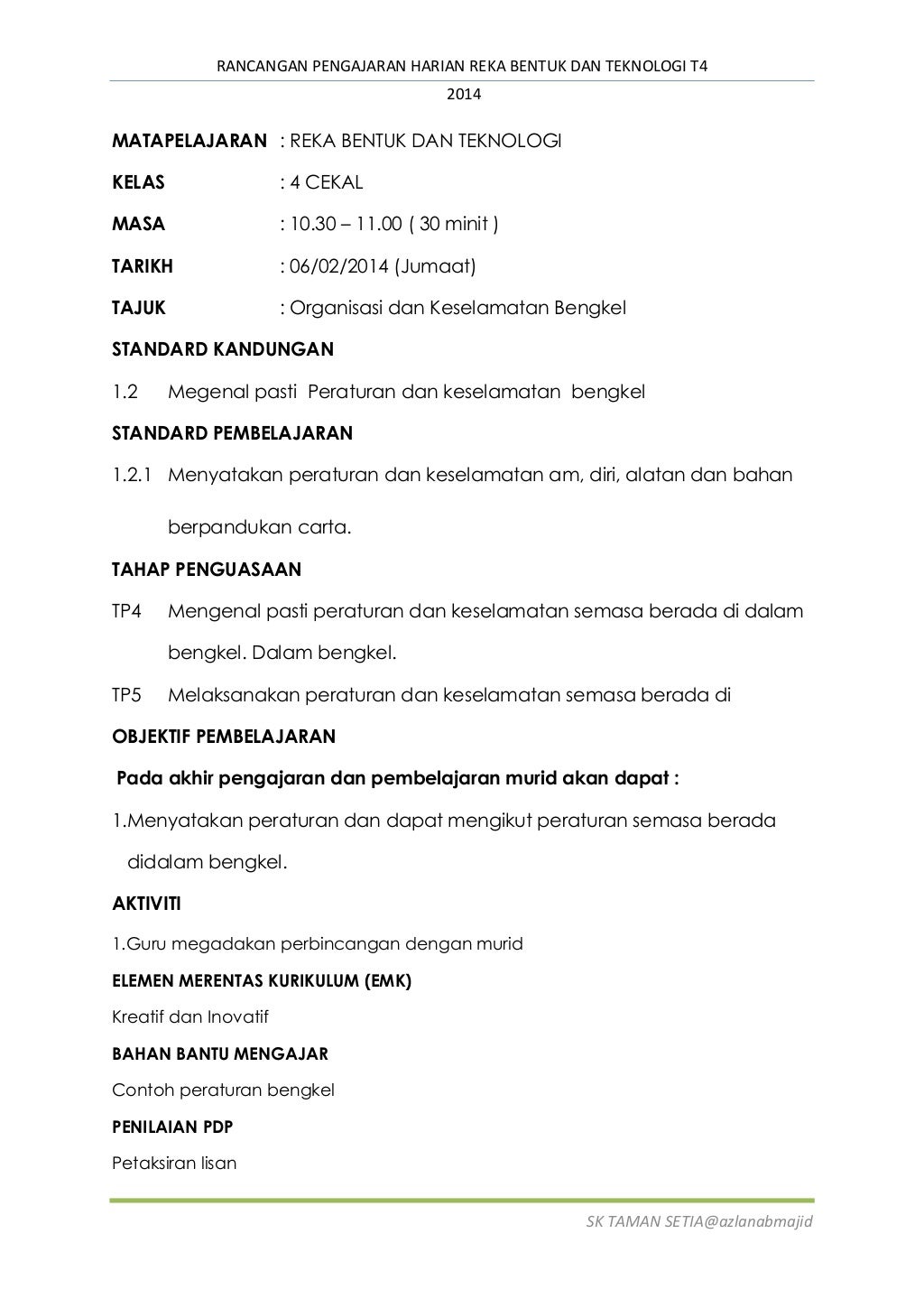 RANCANGAN PENGAJARAN HARIAN REKA BENTUK DAN TEKNOLOGI T4 2014

MATAPELAJARAN : REKA BENTUK DAN TEKNOLOGI

KELAS : 4 CEKAL

MASA : 10.30 – 11.00 ( 30 minit )

TARIKH : 06/02/2014 (Jumaat)

TAJUK : Organisasi dan Keselamatan Bengkel

STANDARD KANDUNGAN

1.2 Megenal pasti Peraturan dan keselamatan bengkel

STANDARD PEMBELAJARAN

1.2.1 Menyatakan peraturan dan keselamatan am, diri, alatan dan bahan berpandukan carta.

TAHAP PENGUASAAN

TP4 Mengenal pasti peraturan dan keselamatan semasa berada di dalam bengkel. Dalam bengkel.

TP5 Melaksanakan peraturan dan keselamatan semasa berada di

OBJEKTIF PEMBELAJARAN

Pada akhir pengajaran dan pembelajaran murid akan dapat :

1.Menyatakan peraturan dan dapat mengikut peraturan semasa berada didalam bengkel.

AKTIVITI

1.Guru megadakan perbincangan dengan murid

ELEMEN MERENTAS KURIKULUM (EMK)

Kreatif dan Inovatif

BAHAN BANTU MENGAJAR

Contoh peraturan bengkel

PENILAIAN PDP

Petaksiran lisan

SK TAMAN SETIA@azlanabmajid